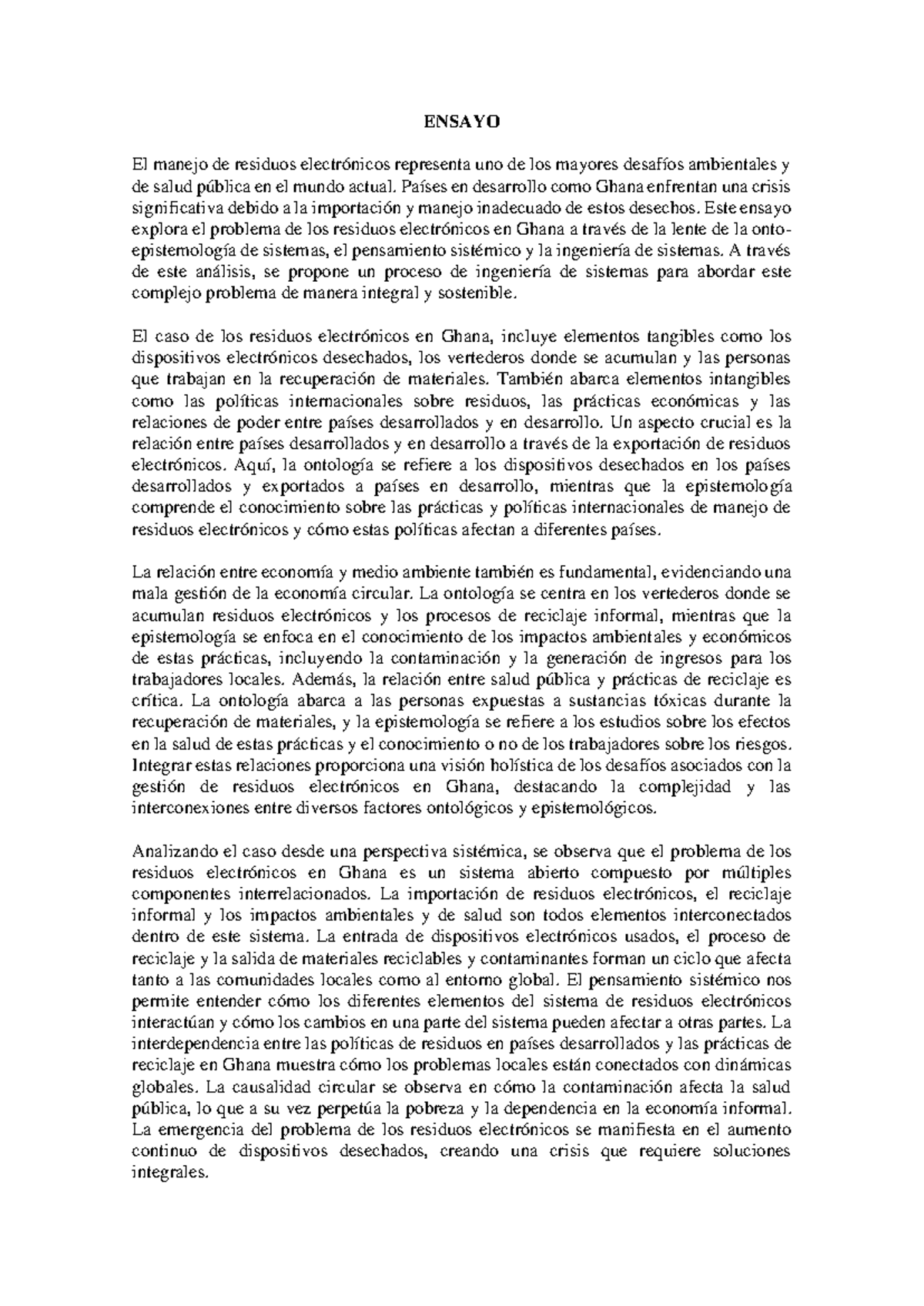 ENSAYO

El manejo de residuos electrónicos representa uno de los mayores desafíos ambientales y de salud pública en el mundo actual. Países en desarrollo como Ghana enfrentan una crisis significativa debido a la importación y manejo inadecuado de estos desechos. Este ensayo explora el problema de los residuos electrónicos en Ghana a través de la lente de la onto-epistemología de sistemas, el pensamiento sistémico y la ingeniería de sistemas. A través de este análisis, se propone un proceso de ingeniería de sistemas para abordar este complejo problema de manera integral y sostenible.

El caso de los residuos electrónicos en Ghana, incluye elementos tangibles como los dispositivos electrónicos desechados, los vertederos donde se acumulan y las personas que trabajan en la recuperación de materiales. También abarca elementos intangibles como las políticas internacionales sobre residuos, las prácticas económicas y las relaciones de poder entre países desarrollados y en desarrollo. Un aspecto crucial es la relación entre países desarrollados y en desarrollo a través de la exportación de residuos electrónicos. Aquí, la ontología se refiere a los dispositivos desechados en los países desarrollados y exportados a países en desarrollo, mientras que la epistemología comprende el conocimiento sobre las prácticas y políticas internacionales de manejo de residuos electrónicos y cómo estas políticas afectan a diferentes países.

La relación entre economía y medio ambiente también es fundamental, evidenciando una mala gestión de la economía circular. La ontología se centra en los vertederos donde se acumulan residuos electrónicos y los procesos de reciclaje informal, mientras que la epistemología se enfoca en el conocimiento de los impactos ambientales y económicos de estas prácticas, incluyendo la contaminación y la generación de ingresos para los trabajadores locales. Además, la relación entre salud pública y prácticas de reciclaje es crítica. La ontología abarca a las personas expuestas a sustancias tóxicas durante la recuperación de materiales, y la epistemología se refiere a los estudios sobre los efectos en la salud de estas prácticas y el conocimiento o no de los trabajadores sobre los riesgos. Integrar estas relaciones proporciona una visión holística de los desafíos asociados con la gestión de residuos electrónicos en Ghana, destacando la complejidad y las interconexiones entre diversos factores ontológicos y epistemológicos.

Analizando el caso desde una perspectiva sistémica, se observa que el problema de los residuos electrónicos en Ghana es un sistema abierto compuesto por múltiples componentes interrelacionados. La importación de residuos electrónicos, el reciclaje informal y los impactos ambientales y de salud son todos elementos interconectados dentro de este sistema. La entrada de dispositivos electrónicos usados, el proceso de reciclaje y la salida de materiales reciclables y contaminantes forman un ciclo que afecta tanto a las comunidades locales como al entorno global. El pensamiento sistémico nos permite entender cómo los diferentes elementos del sistema de residuos electrónicos interactúan y cómo los cambios en una parte del sistema pueden afectar a otras partes. La interdependencia entre las políticas de residuos en países desarrollados y las prácticas de reciclaje en Ghana muestra cómo los problemas locales están conectados con dinámicas globales. La causalidad circular se observa en cómo la contaminación afecta la salud pública, lo que a su vez perpetúa la pobreza y la dependencia en la economía informal. La emergencia del problema de los residuos electrónicos se manifiesta en el aumento continuo de dispositivos desechados, creando una crisis que requiere soluciones integrales.